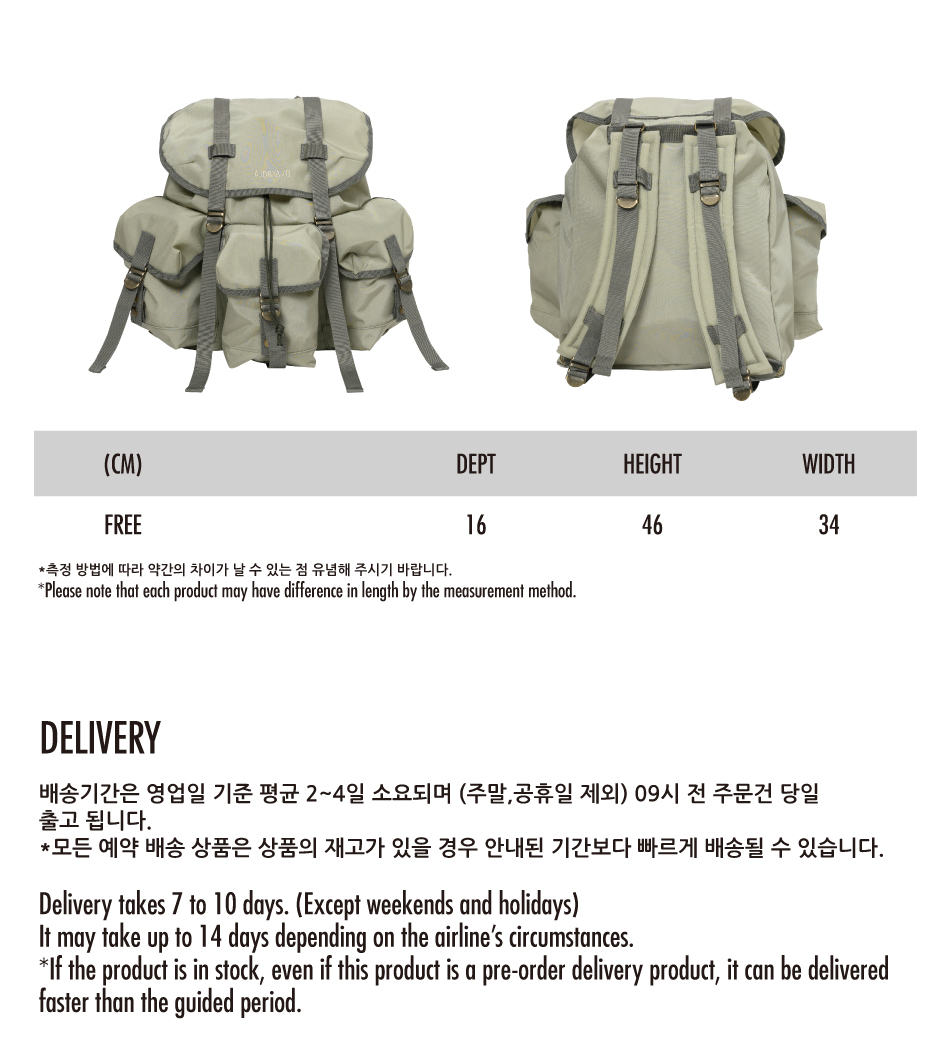 | (CM) | DEPT | HEIGHT | WIDTH |
|---|---|---|---|
| FREE | 16 | 46 | 34 |

*측정 방법에 따라 약간의 차이가 날 수 있는 점 유념해 주시기 바랍니다.
*Please note that each product may have difference in length by the measurement method.

DELIVERY

배송기간은 영업일 기준 평균 2~4일 소요되며 (주말,공휴일 제외) 09시 전 주문건 당일 출고 됩니다.
*모든 예약 배송 상품은 상품의 재고가 있을 경우 안내된 기간보다 빠르게 배송될 수 있습니다.

Delivery takes 7 to 10 days. (Except weekends and holidays)
It may take up to 14 days depending on the airline's circumstances.
*If the product is in stock, even if this product is a pre-order delivery product, it can be delivered faster than the guided period.